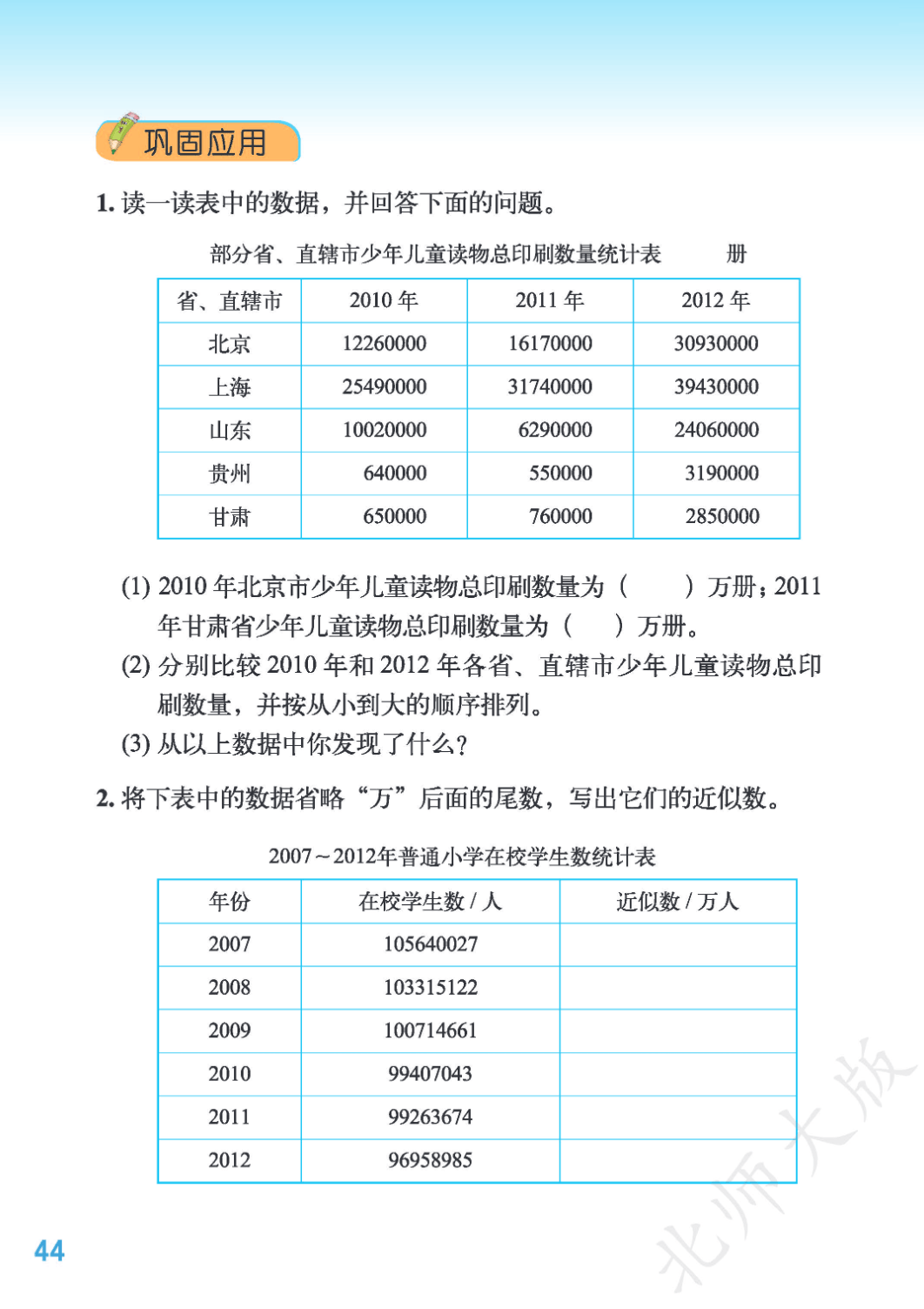 巩固应用

1. 读一读表中的数据，并回答下面的问题。

部分省、直辖市少年儿童读物总印刷数量统计表　　册

| 省、直辖市 | 2010 年 | 2011 年 | 2012 年 |
|---|---|---|---|
| 北京 | 12260000 | 16170000 | 30930000 |
| 上海 | 25490000 | 31740000 | 39430000 |
| 山东 | 10020000 | 6290000 | 24060000 |
| 贵州 | 640000 | 550000 | 3190000 |
| 甘肃 | 650000 | 760000 | 2850000 |

(1) 2010 年北京市少年儿童读物总印刷数量为（　　）万册；2011 年甘肃省少年儿童读物总印刷数量为（　　）万册。
(2) 分别比较 2010 年和 2012 年各省、直辖市少年儿童读物总印刷数量，并按从小到大的顺序排列。
(3) 从以上数据中你发现了什么？

2. 将下表中的数据省略“万”后面的尾数，写出它们的近似数。

2007～2012年普通小学在校学生数统计表

| 年份 | 在校学生数 / 人 | 近似数 / 万人 |
|---|---|---|
| 2007 | 105640027 | |
| 2008 | 103315122 | |
| 2009 | 100714661 | |
| 2010 | 99407043 | |
| 2011 | 99263674 | |
| 2012 | 96958985 | |

44

北师大版